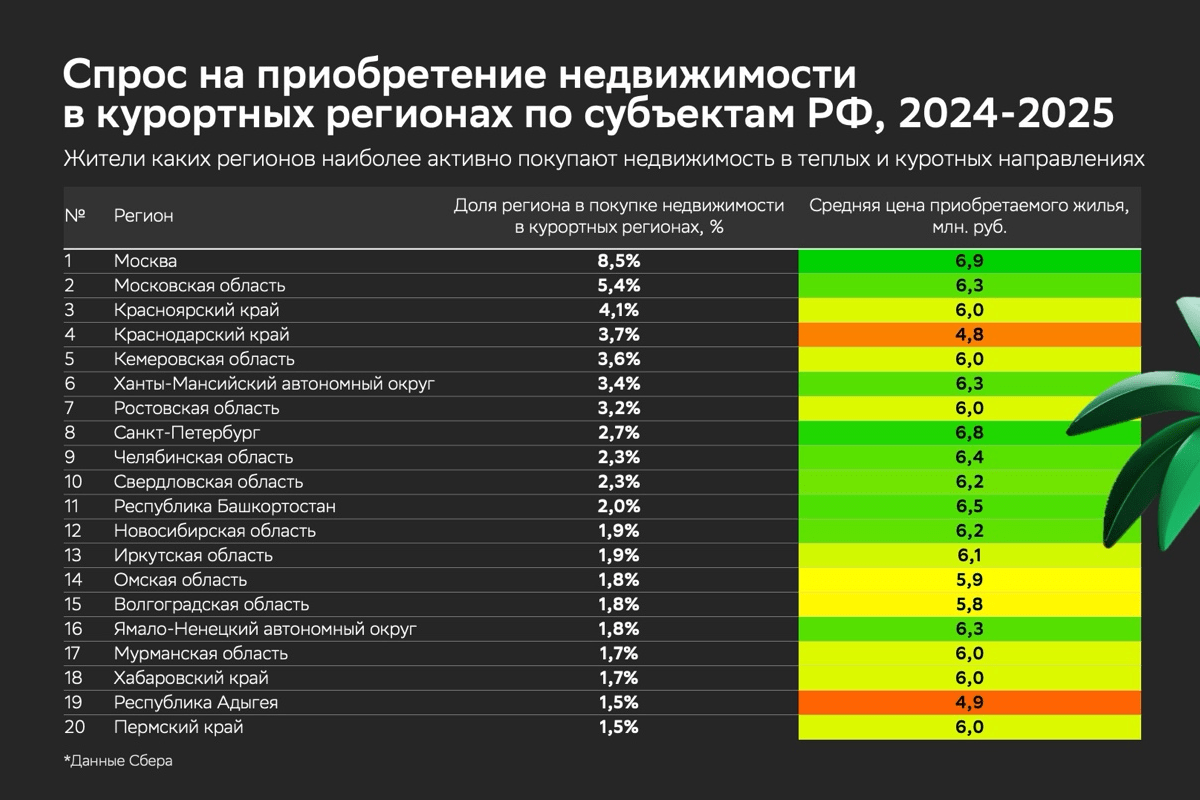 Спрос на приобретение недвижимости в курортных регионах по субъектам РФ, 2024-2025

Жители каких регионов наиболее активно покупают недвижимость в теплых и куротных направлениях

| № | Регион | Доля региона в покупке недвижимости в курортных регионах, % | Средняя цена приобретаемого жилья, млн. руб. |
|---|---|---|---|
| 1 | Москва | 8,5% | 6,9 |
| 2 | Московская область | 5,4% | 6,3 |
| 3 | Красноярский край | 4,1% | 6,0 |
| 4 | Краснодарский край | 3,7% | 4,8 |
| 5 | Кемеровская область | 3,6% | 6,0 |
| 6 | Ханты-Мансийский автономный округ | 3,4% | 6,3 |
| 7 | Ростовская область | 3,2% | 6,0 |
| 8 | Санкт-Петербург | 2,7% | 6,8 |
| 9 | Челябинская область | 2,3% | 6,4 |
| 10 | Свердловская область | 2,3% | 6,2 |
| 11 | Республика Башкортостан | 2,0% | 6,5 |
| 12 | Новосибирская область | 1,9% | 6,2 |
| 13 | Иркутская область | 1,9% | 6,1 |
| 14 | Омская область | 1,8% | 5,9 |
| 15 | Волгоградская область | 1,8% | 5,8 |
| 16 | Ямало-Ненецкий автономный округ | 1,8% | 6,3 |
| 17 | Мурманская область | 1,7% | 6,0 |
| 18 | Хабаровский край | 1,7% | 6,0 |
| 19 | Республика Адыгея | 1,5% | 4,9 |
| 20 | Пермский край | 1,5% | 6,0 |

*Данные Сбера